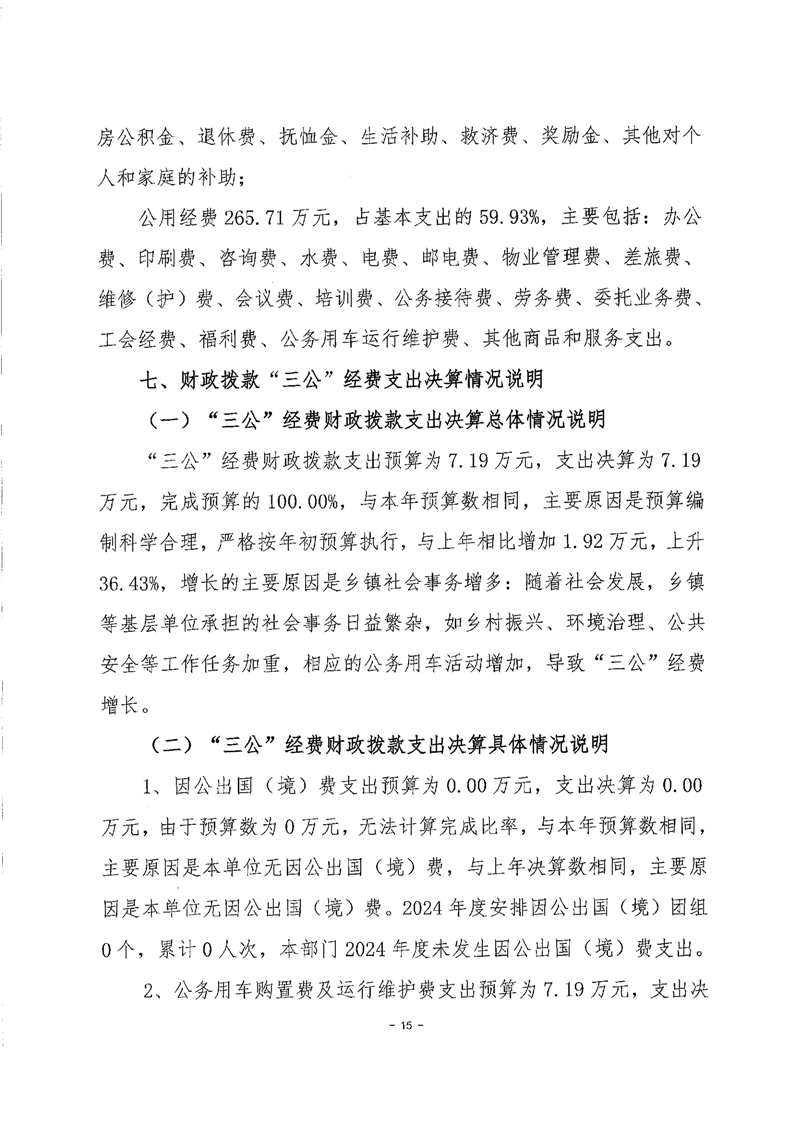 房公积金、退休费、抚恤金、生活补助、救济费、奖励金、其他对个人和家庭的补助；

公用经费 265.71 万元，占基本支出的 59.93%，主要包括：办公费、印刷费、咨询费、水费、电费、邮电费、物业管理费、差旅费、维修（护）费、会议费、培训费、公务接待费、劳务费、委托业务费、工会经费、福利费、公务用车运行维护费、其他商品和服务支出。

七、财政拨款“三公”经费支出决算情况说明

（一）“三公”经费财政拨款支出决算总体情况说明

“三公”经费财政拨款支出预算为 7.19 万元，支出决算为 7.19 万元，完成预算的 100.00%，与本年预算数相同，主要原因是预算编制科学合理，严格按年初预算执行，与上年相比增加 1.92 万元，上升 36.43%，增长的主要原因是乡镇社会事务增多：随着社会发展，乡镇等基层单位承担的社会事务日益繁杂，如乡村振兴、环境治理、公共安全等工作任务加重，相应的公务用车活动增加，导致“三公”经费增长。

（二）“三公”经费财政拨款支出决算具体情况说明

1、因公出国（境）费支出预算为 0.00 万元，支出决算为 0.00 万元，由于预算数为 0 万元，无法计算完成比率，与本年预算数相同，主要原因是本单位无因公出国（境）费，与上年决算数相同，主要原因是本单位无因公出国（境）费。2024 年度安排因公出国（境）团组 0 个，累计 0 人次，本部门 2024 年度未发生因公出国（境）费支出。

2、公务用车购置费及运行维护费支出预算为 7.19 万元，支出决

- 15 -